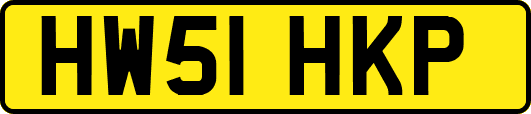 HW51 HKP